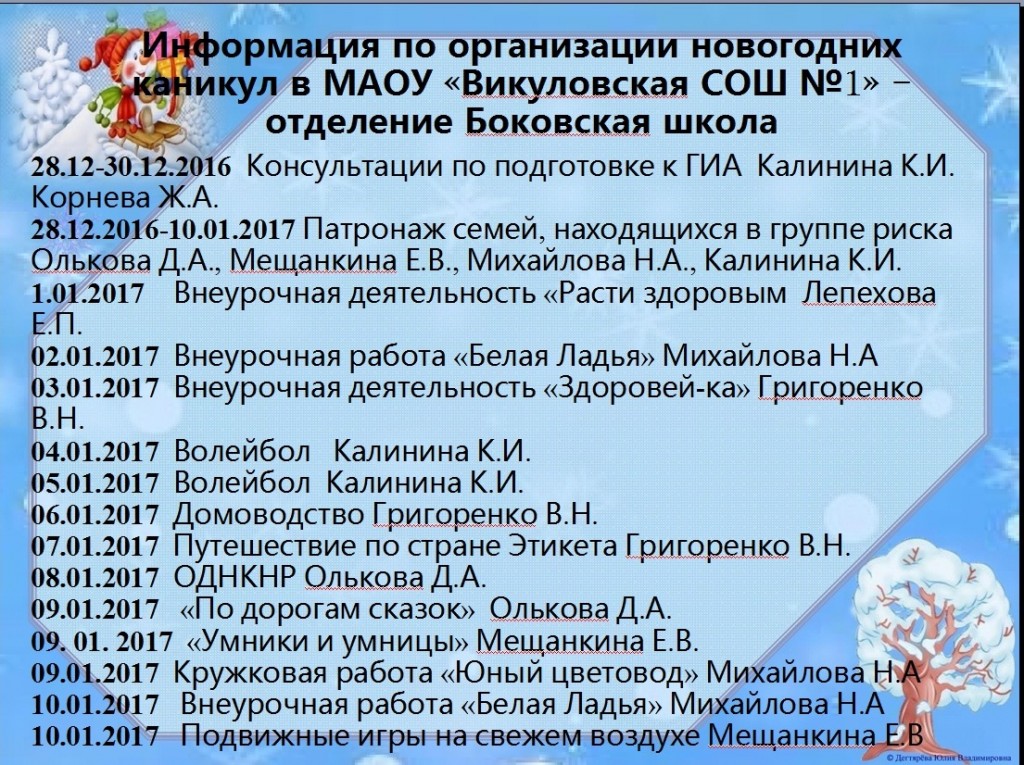 Информация по организации новогодних каникул в МАОУ «Викуловская СОШ №1» – отделение Боковская школа

28.12-30.12.2016 Консультации по подготовке к ГИА Калинина К.И. Корнева Ж.А.
28.12.2016-10.01.2017 Патронаж семей, находящихся в группе риска Олькова Д.А., Мещанкина Е.В., Михайлова Н.А., Калинина К.И.
1.01.2017 Внеурочная деятельность «Расти здоровым Лепехова Е.П.
02.01.2017 Внеурочная работа «Белая Ладья» Михайлова Н.А
03.01.2017 Внеурочная деятельность «Здоровей-ка» Григоренко В.Н.
04.01.2017 Волейбол Калинина К.И.
05.01.2017 Волейбол Калинина К.И.
06.01.2017 Домоводство Григоренко В.Н.
07.01.2017 Путешествие по стране Этикета Григоренко В.Н.
08.01.2017 ОДНКНР Олькова Д.А.
09.01.2017 «По дорогам сказок» Олькова Д.А.
09. 01. 2017 «Умники и умницы» Мещанкина Е.В.
09.01.2017 Кружковая работа «Юный цветовод» Михайлова Н.А
10.01.2017 Внеурочная работа «Белая Ладья» Михайлова Н.А
10.01.2017 Подвижные игры на свежем воздухе Мещанкина Е.В

© Дегтярёва Юлия Владимировна